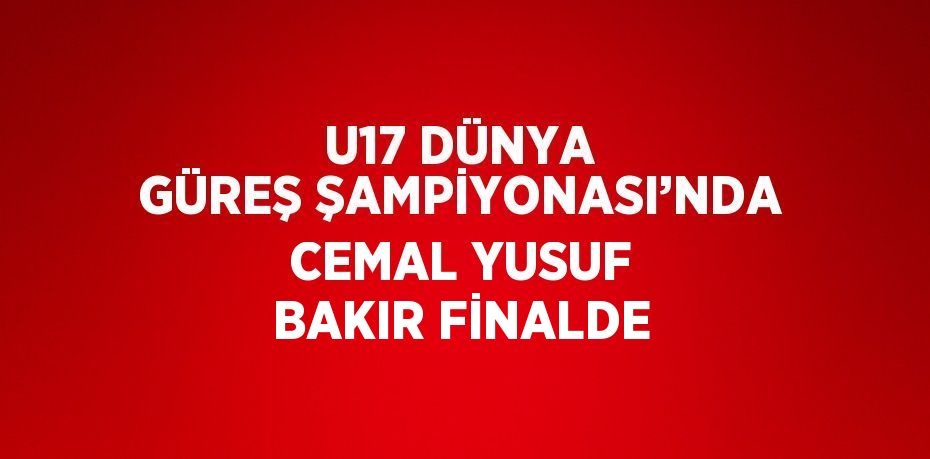 U17 DÜNYA GÜREŞ ŞAMPİYONASI’NDA CEMAL YUSUF BAKIR FİNALDE